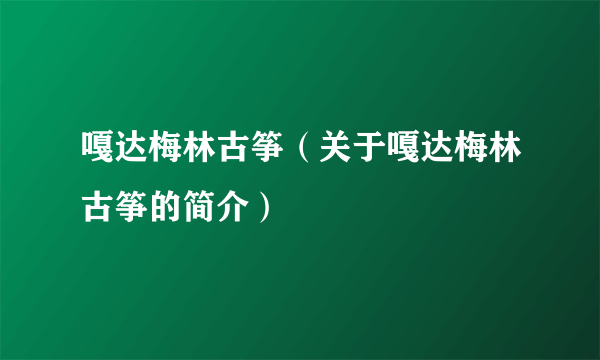 嘎达梅林古筝（关于嘎达梅林古筝的简介）